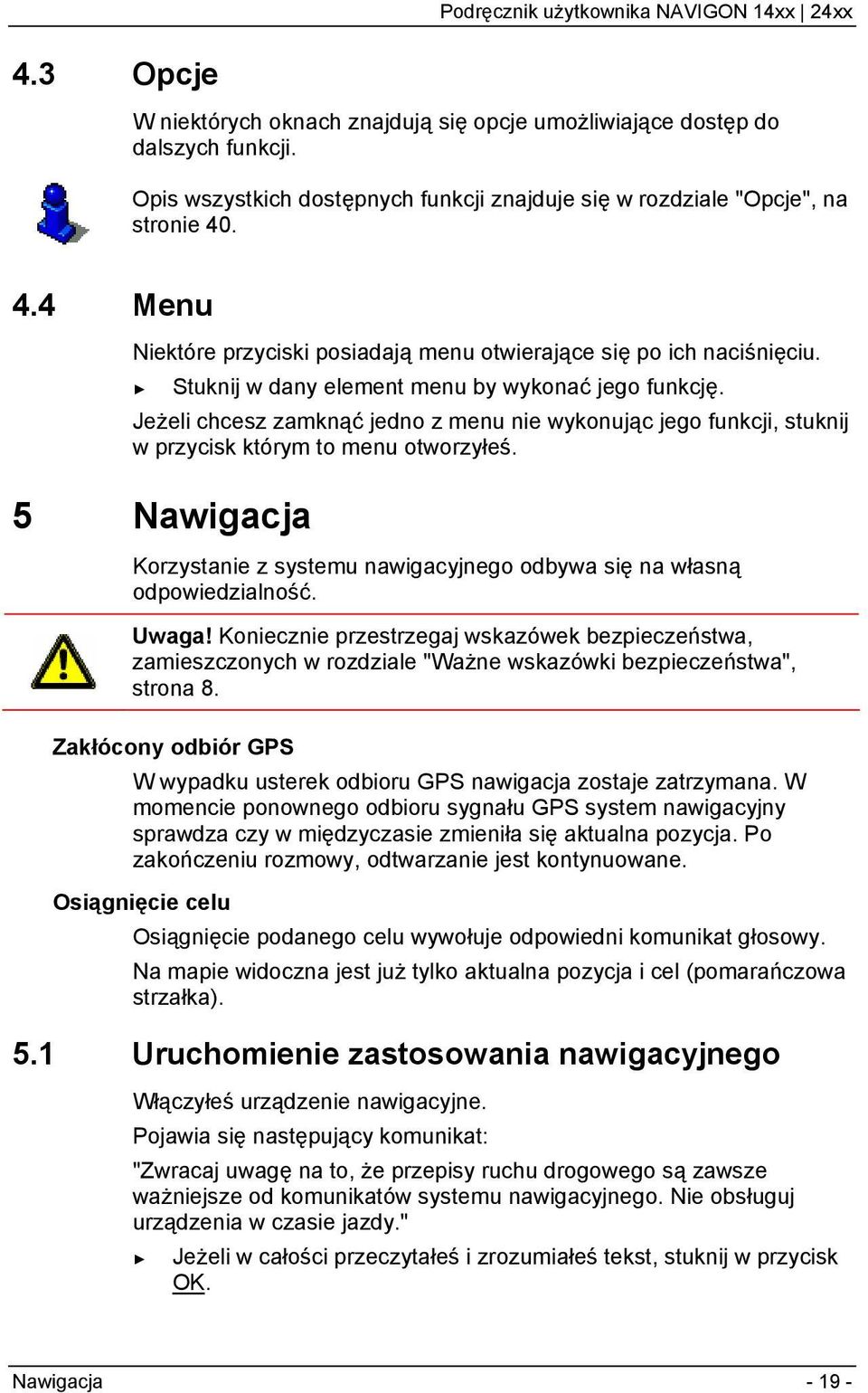 Podręcznik użytkownika NAVIGON 14xx | 24xx

4.3 Opcje

W niektórych oknach znajdują się opcje umożliwiające dostęp do dalszych funkcji.

Opis wszystkich dostępnych funkcji znajduje się w rozdziale "Opcje", na stronie 40.

4.4 Menu

Niektóre przyciski posiadają menu otwierające się po ich naciśnięciu.

► Stuknij w dany element menu by wykonać jego funkcję.

Jeżeli chcesz zamknąć jedno z menu nie wykonując jego funkcji, stuknij w przycisk którym to menu otworzyłeś.

5 Nawigacja

Korzystanie z systemu nawigacyjnego odbywa się na własną odpowiedzialność.

Uwaga! Koniecznie przestrzegaj wskazówek bezpieczeństwa, zamieszczonych w rozdziale "Ważne wskazówki bezpieczeństwa", strona 8.

Zakłócony odbiór GPS

W wypadku usterek odbioru GPS nawigacja zostaje zatrzymana. W momencie ponownego odbioru sygnału GPS system nawigacyjny sprawdza czy w międzyczasie zmieniła się aktualna pozycja. Po zakończeniu rozmowy, odtwarzanie jest kontynuowane.

Osiągnięcie celu

Osiągnięcie podanego celu wywołuje odpowiedni komunikat głosowy.

Na mapie widoczna jest już tylko aktualna pozycja i cel (pomarańczowa strzałka).

5.1 Uruchomienie zastosowania nawigacyjnego

Włączyłeś urządzenie nawigacyjne.

Pojawia się następujący komunikat:

"Zwracaj uwagę na to, że przepisy ruchu drogowego są zawsze ważniejsze od komunikatów systemu nawigacyjnego. Nie obsługuj urządzenia w czasie jazdy."

► Jeżeli w całości przeczytałeś i zrozumiałeś tekst, stuknij w przycisk OK.

Nawigacja - 19 -